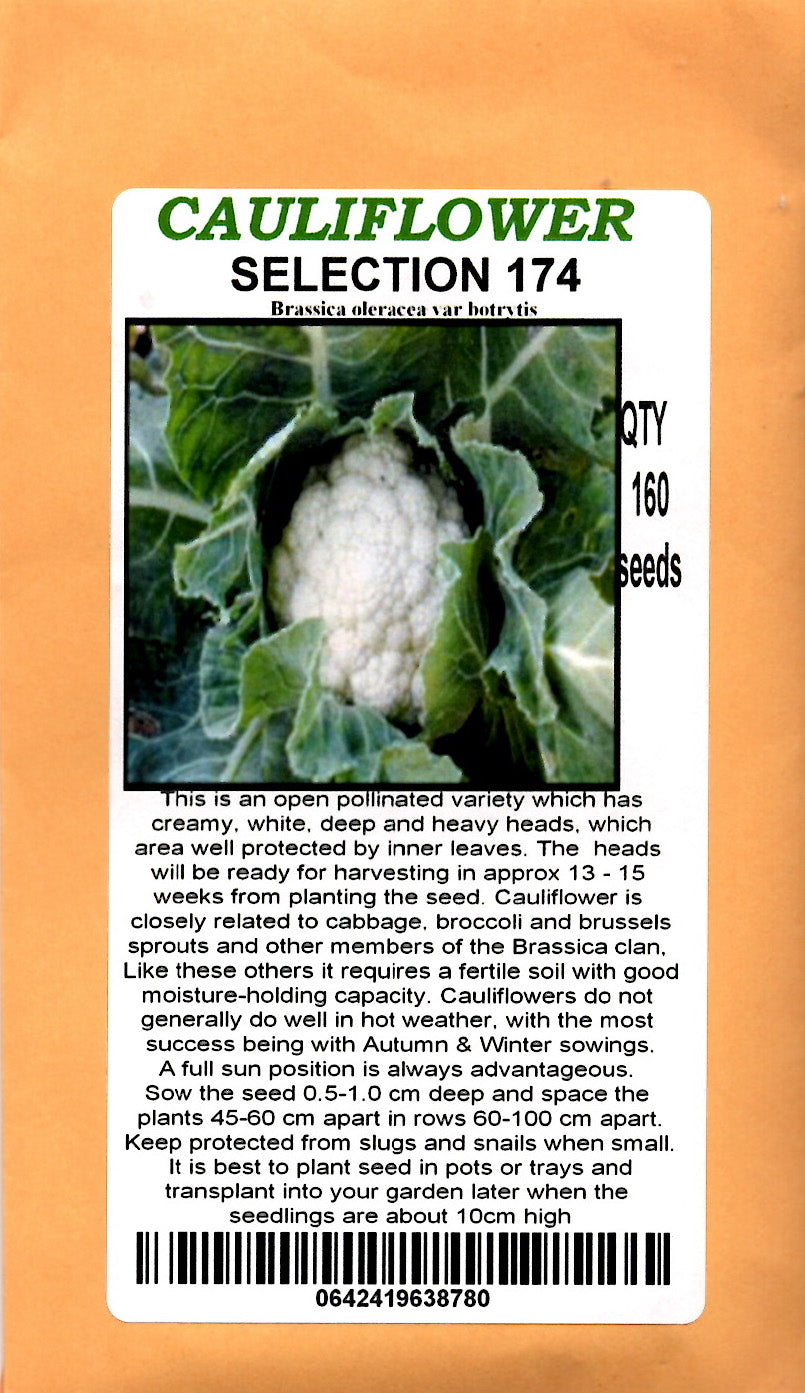 CAULIFLOWER
SELECTION 174
Brassica oleracea var botrytis

QTY
160
seeds

This is an open pollinated variety which has creamy, white, deep and heavy heads, which area well protected by inner leaves. The heads will be ready for harvesting in approx 13 - 15 weeks from planting the seed. Cauliflower is closely related to cabbage, broccoli and brussels sprouts and other members of the Brassica clan, Like these others it requires a fertile soil with good moisture-holding capacity. Cauliflowers do not generally do well in hot weather, with the most success being with Autumn & Winter sowings. A full sun position is always advantageous. Sow the seed 0.5-1.0 cm deep and space the plants 45-60 cm apart in rows 60-100 cm apart. Keep protected from slugs and snails when small. It is best to plant seed in pots or trays and transplant into your garden later when the seedlings are about 10cm high

0642419638780